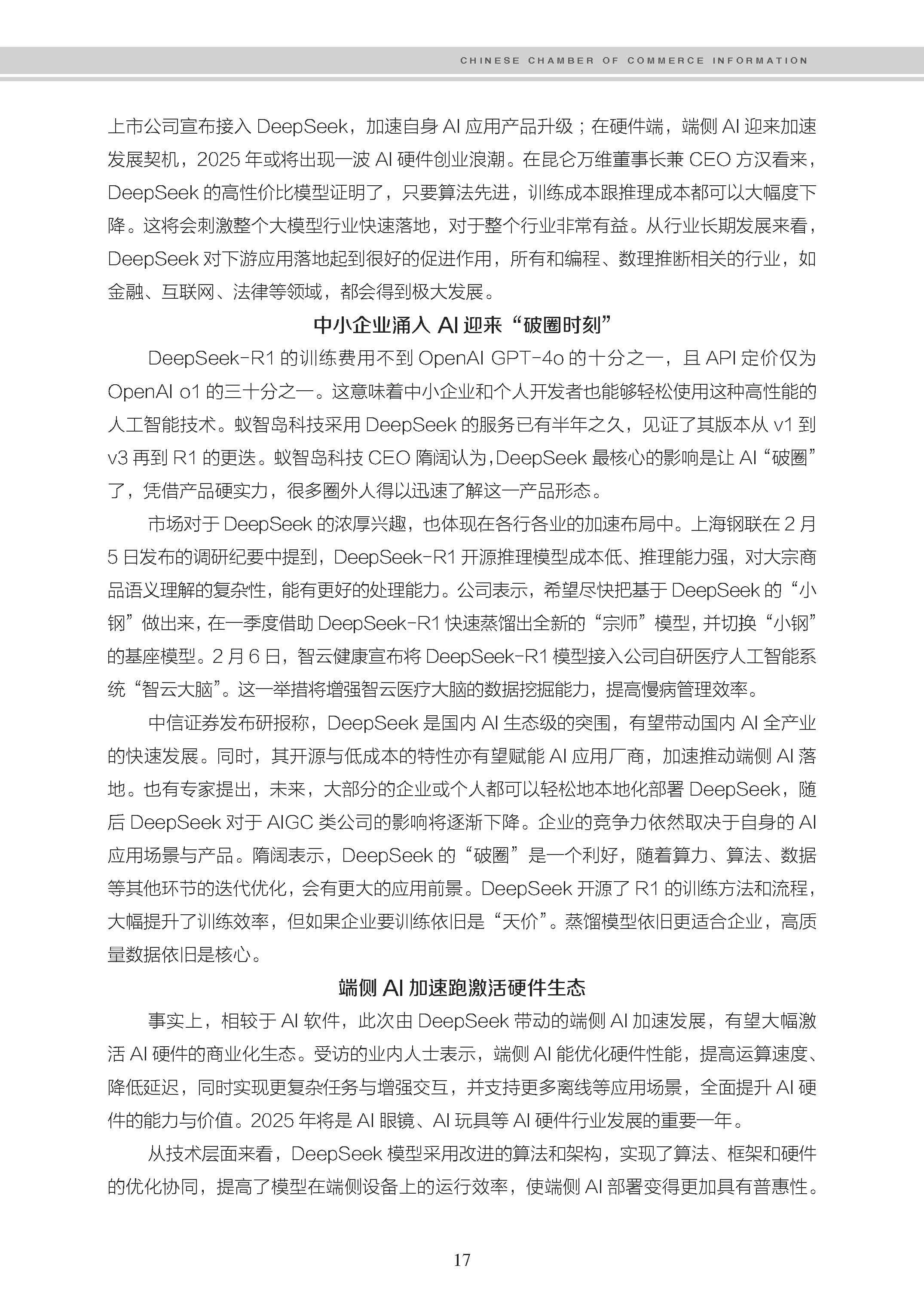 CHINESE CHAMBER OF COMMERCE INFORMATION

上市公司宣布接入 DeepSeek，加速自身 AI 应用产品升级；在硬件端，端侧 AI 迎来加速发展契机，2025 年或将出现一波 AI 硬件创业浪潮。在昆仑万维董事长兼 CEO 方汉看来，DeepSeek 的高性价比模型证明了，只要算法先进，训练成本跟推理成本都可以大幅度下降。这将会刺激整个大模型行业快速落地，对于整个行业非常有益。从行业长期发展来看，DeepSeek 对下游应用落地起到很好的促进作用，所有和编程、数理推断相关的行业，如金融、互联网、法律等领域，都会得到极大发展。

中小企业涌入 AI 迎来“破圈时刻”

DeepSeek-R1 的训练费用不到 OpenAI GPT-4o 的十分之一，且 API 定价仅为 OpenAI o1 的三十分之一。这意味着中小企业和个人开发者也能够轻松使用这种高性能的人工智能技术。蚁智岛科技采用 DeepSeek 的服务已有半年之久，见证了其版本从 v1 到 v3 再到 R1 的更迭。蚁智岛科技 CEO 隋阔认为，DeepSeek 最核心的影响是让 AI“破圈”了，凭借产品硬实力，很多圈外人得以迅速了解这一产品形态。

市场对于 DeepSeek 的浓厚兴趣，也体现在各行各业的加速布局中。上海钢联在 2 月 5 日发布的调研纪要中提到，DeepSeek-R1 开源推理模型成本低、推理能力强，对大宗商品语义理解的复杂性，能有更好的处理能力。公司表示，希望尽快把基于 DeepSeek 的“小钢”做出来，在一季度借助 DeepSeek-R1 快速蒸馏出全新的“宗师”模型，并切换“小钢”的基座模型。2 月 6 日，智云健康宣布将 DeepSeek-R1 模型接入公司自研医疗人工智能系统“智云大脑”。这一举措将增强智云医疗大脑的数据挖掘能力，提高慢病管理效率。

中信证券发布研报称，DeepSeek 是国内 AI 生态级的突围，有望带动国内 AI 全产业的快速发展。同时，其开源与低成本的特性亦有望赋能 AI 应用厂商，加速推动端侧 AI 落地。也有专家提出，未来，大部分的企业或个人都可以轻松地本地化部署 DeepSeek，随后 DeepSeek 对于 AIGC 类公司的影响将逐渐下降。企业的竞争力依然取决于自身的 AI 应用场景与产品。隋阔表示，DeepSeek 的“破圈”是一个利好，随着算力、算法、数据等其他环节的迭代优化，会有更大的应用前景。DeepSeek 开源了 R1 的训练方法和流程，大幅提升了训练效率，但如果企业要训练依旧是“天价”。蒸馏模型依旧更适合企业，高质量数据依旧是核心。

端侧 AI 加速跑激活硬件生态

事实上，相较于 AI 软件，此次由 DeepSeek 带动的端侧 AI 加速发展，有望大幅激活 AI 硬件的商业化生态。受访的业内人士表示，端侧 AI 能优化硬件性能，提高运算速度、降低延迟，同时实现更复杂任务与增强交互，并支持更多离线等应用场景，全面提升 AI 硬件的能力与价值。2025 年将是 AI 眼镜、AI 玩具等 AI 硬件行业发展的重要一年。

从技术层面来看，DeepSeek 模型采用改进的算法和架构，实现了算法、框架和硬件的优化协同，提高了模型在端侧设备上的运行效率，使端侧 AI 部署变得更加具有普惠性。

17